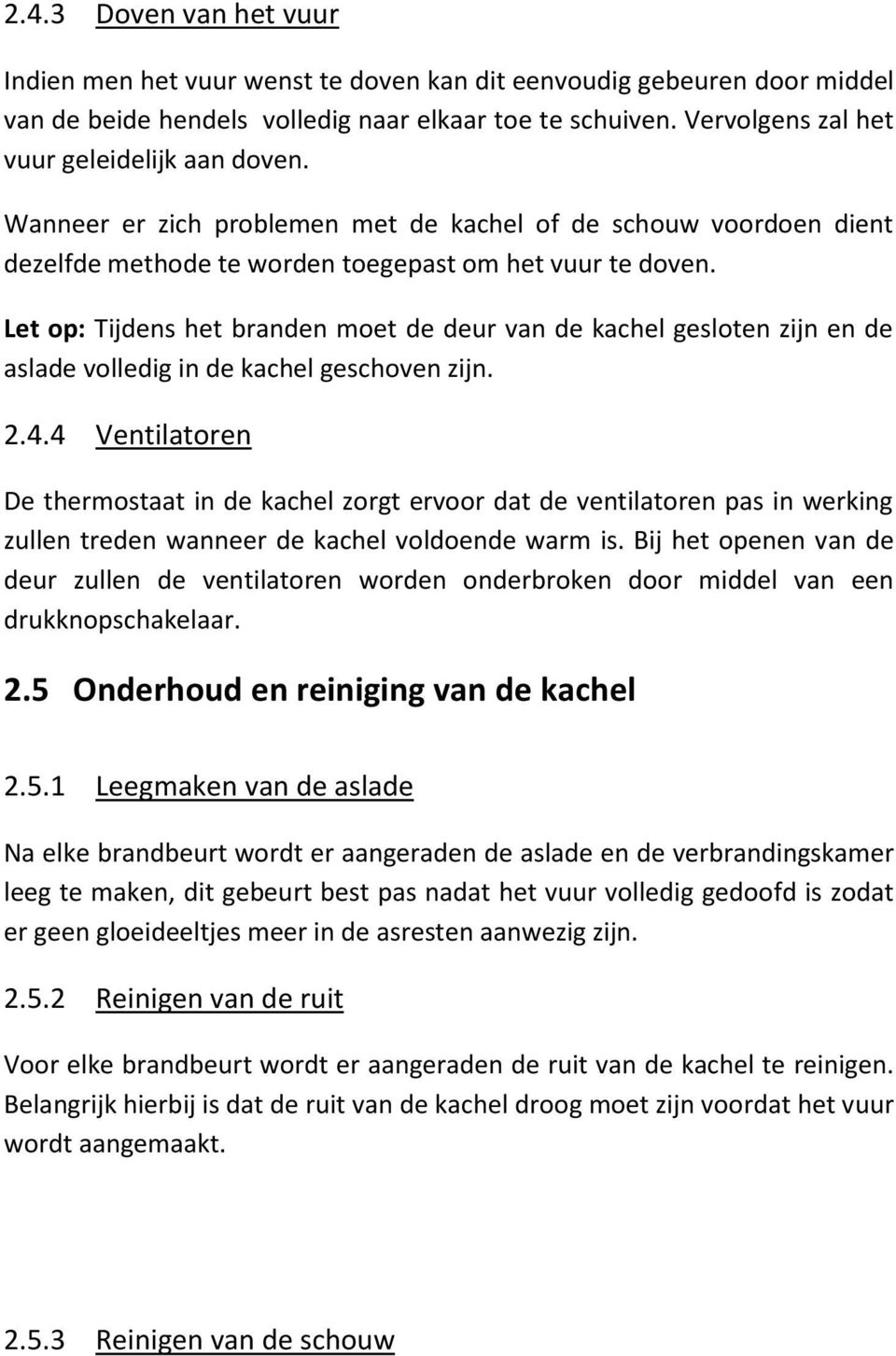 2.4.3 Doven van het vuur

Indien men het vuur wenst te doven kan dit eenvoudig gebeuren door middel van de beide hendels volledig naar elkaar toe te schuiven. Vervolgens zal het vuur geleidelijk aan doven.

Wanneer er zich problemen met de kachel of de schouw voordoen dient dezelfde methode te worden toegepast om het vuur te doven.

Let op: Tijdens het branden moet de deur van de kachel gesloten zijn en de aslade volledig in de kachel geschoven zijn.

2.4.4 Ventilatoren

De thermostaat in de kachel zorgt ervoor dat de ventilatoren pas in werking zullen treden wanneer de kachel voldoende warm is. Bij het openen van de deur zullen de ventilatoren worden onderbroken door middel van een drukknopschakelaar.

2.5 Onderhoud en reiniging van de kachel

2.5.1 Leegmaken van de aslade

Na elke brandbeurt wordt er aangeraden de aslade en de verbrandingskamer leeg te maken, dit gebeurt best pas nadat het vuur volledig gedoofd is zodat er geen gloeideeltjes meer in de asresten aanwezig zijn.

2.5.2 Reinigen van de ruit

Voor elke brandbeurt wordt er aangeraden de ruit van de kachel te reinigen. Belangrijk hierbij is dat de ruit van de kachel droog moet zijn voordat het vuur wordt aangemaakt.

2.5.3 Reinigen van de schouw